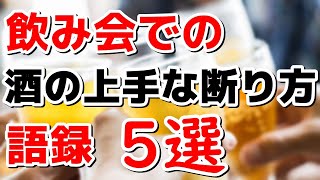 飲み会での
酒の上手な断り方
語録　５選